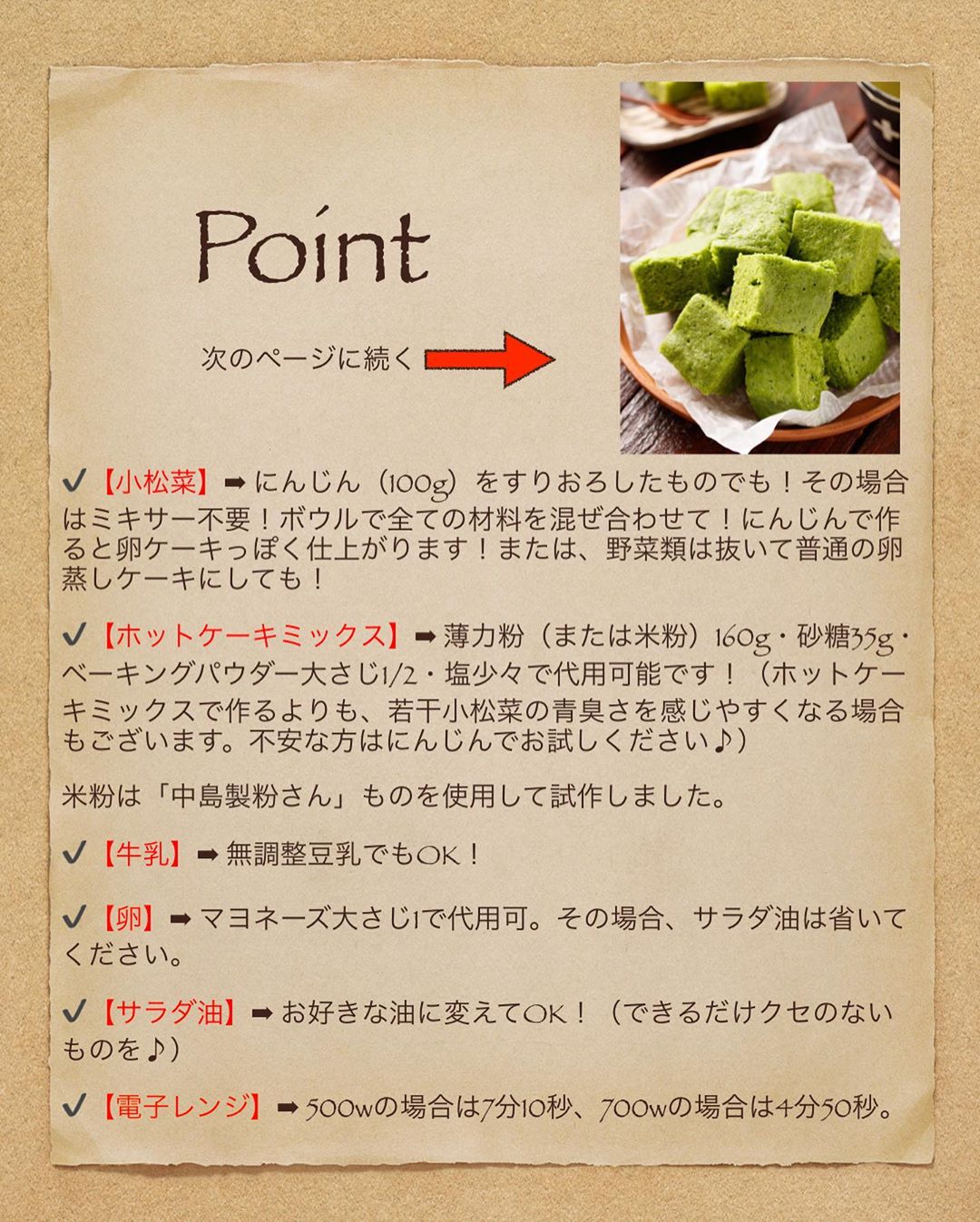 Point

次のページに続く

✔【小松菜】➡にんじん（100g）をすりおろしたものでも！その場合はミキサー不要！ボウルで全ての材料を混ぜ合わせて！にんじんで作ると卵ケーキっぽく仕上がります！または、野菜類は抜いて普通の卵蒸しケーキにしても！

✔【ホットケーキミックス】➡薄力粉（または米粉）160g・砂糖35g・ベーキングパウダー大さじ1/2・塩少々で代用可能です！（ホットケーキミックスで作るよりも、若干小松菜の青臭さを感じやすくなる場合もございます。不安な方はにんじんでお試しください♪）

米粉は「中島製粉さん」ものを使用して試作しました。

✔【牛乳】➡無調整豆乳でもOK！

✔【卵】➡マヨネーズ大さじ1で代用可。その場合、サラダ油は省いてください。

✔【サラダ油】➡お好きな油に変えてOK！（できるだけクセのないものを♪）

✔【電子レンジ】➡500wの場合は7分10秒、700wの場合は4分50秒。